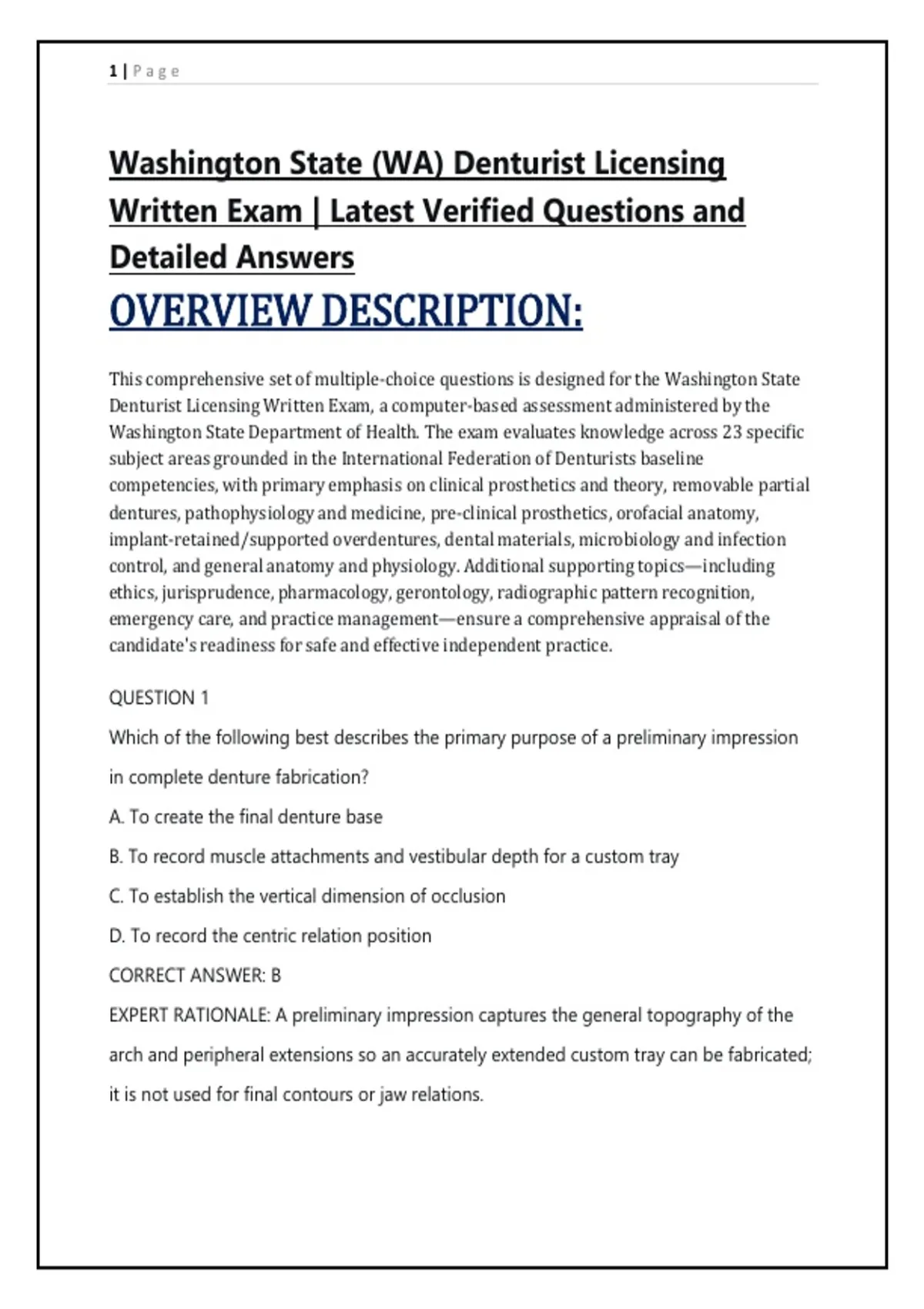 1 | Page

Washington State (WA) Denturist Licensing Written Exam | Latest Verified Questions and Detailed Answers

OVERVIEW DESCRIPTION:

This comprehensive set of multiple-choice questions is designed for the Washington State Denturist Licensing Written Exam, a computer-based assessment administered by the Washington State Department of Health. The exam evaluates knowledge across 23 specific subject areas grounded in the International Federation of Denturists baseline competencies, with primary emphasis on clinical prosthetics and theory, removable partial dentures, pathophysiology and medicine, pre-clinical prosthetics, orofacial anatomy, implant-retained/supported overdentures, dental materials, microbiology and infection control, and general anatomy and physiology. Additional supporting topics—including ethics, jurisprudence, pharmacology, gerontology, radiographic pattern recognition, emergency care, and practice management—ensure a comprehensive appraisal of the candidate's readiness for safe and effective independent practice.

QUESTION 1

Which of the following best describes the primary purpose of a preliminary impression in complete denture fabrication?

A. To create the final denture base

B. To record muscle attachments and vestibular depth for a custom tray

C. To establish the vertical dimension of occlusion

D. To record the centric relation position

CORRECT ANSWER: B

EXPERT RATIONALE: A preliminary impression captures the general topography of the arch and peripheral extensions so an accurately extended custom tray can be fabricated; it is not used for final contours or jaw relations.